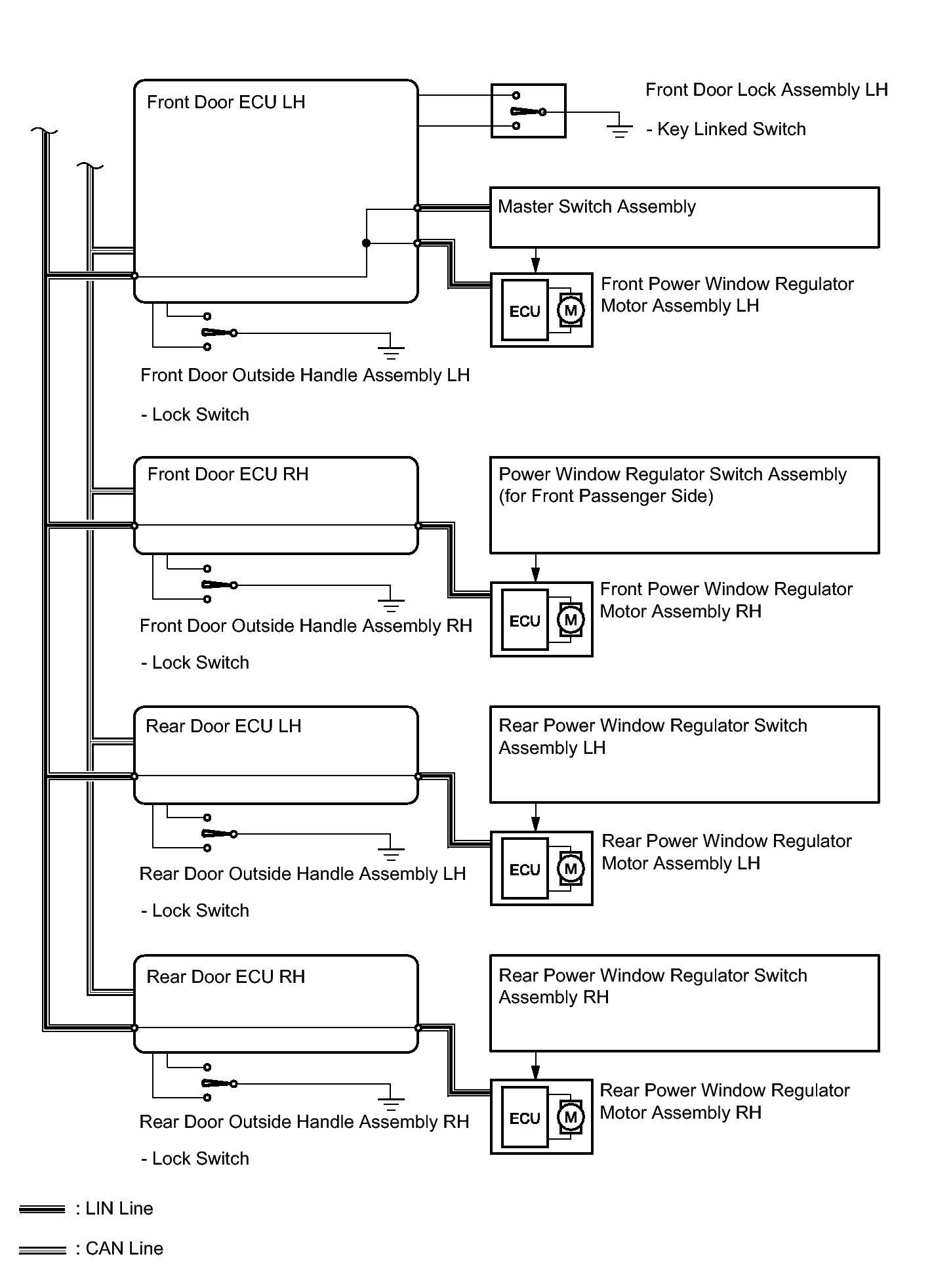 Front Door ECU LH

Front Door Lock Assembly LH

- Key Linked Switch

Master Switch Assembly

ECU

M

Front Power Window Regulator Motor Assembly LH

Front Door Outside Handle Assembly LH

- Lock Switch

Front Door ECU RH

Power Window Regulator Switch Assembly (for Front Passenger Side)

ECU

M

Front Power Window Regulator Motor Assembly RH

Front Door Outside Handle Assembly RH

- Lock Switch

Rear Door ECU LH

Rear Power Window Regulator Switch Assembly LH

ECU

M

Rear Power Window Regulator Motor Assembly LH

Rear Door Outside Handle Assembly LH

- Lock Switch

Rear Door ECU RH

Rear Power Window Regulator Switch Assembly RH

ECU

M

Rear Power Window Regulator Motor Assembly RH

Rear Door Outside Handle Assembly RH

- Lock Switch

: LIN Line

: CAN Line